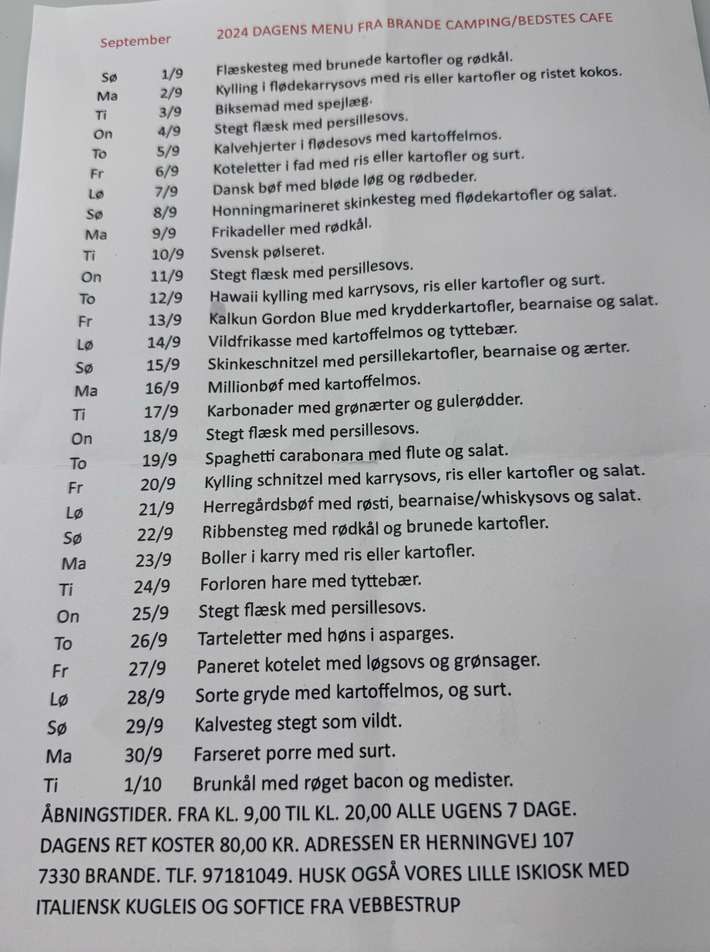 September 2024 DAGENS MENU FRA BRANDE CAMPING/BEDSTES CAFE

| | | |
|---|---|---|
| Sø | 1/9 | Flæskesteg med brunede kartofler og rødkål. |
| Ma | 2/9 | Kylling i flødekarrysovs med ris eller kartofler og ristet kokos. |
| Ti | 3/9 | Biksemad med spejlæg. |
| On | 4/9 | Stegt flæsk med persillesovs. |
| To | 5/9 | Kalvehjerter i flødesovs med kartoffelmos. |
| Fr | 6/9 | Koteletter i fad med ris eller kartofler og surt. |
| Lø | 7/9 | Dansk bøf med bløde løg og rødbeder. |
| Sø | 8/9 | Honningmarineret skinkesteg med flødekartofler og salat. |
| Ma | 9/9 | Frikadeller med rødkål. |
| Ti | 10/9 | Svensk pølseret. |
| On | 11/9 | Stegt flæsk med persillesovs. |
| To | 12/9 | Hawaii kylling med karrysovs, ris eller kartofler og surt. |
| Fr | 13/9 | Kalkun Gordon Blue med krydderkartofler, bearnaise og salat. |
| Lø | 14/9 | Vildfrikasse med kartoffelmos og tyttebær. |
| Sø | 15/9 | Skinkeschnitzel med persillekartofler, bearnaise og ærter. |
| Ma | 16/9 | Millionbøf med kartoffelmos. |
| Ti | 17/9 | Karbonader med grønærter og gulerødder. |
| On | 18/9 | Stegt flæsk med persillesovs. |
| To | 19/9 | Spaghetti carabonara med flute og salat. |
| Fr | 20/9 | Kylling schnitzel med karrysovs, ris eller kartofler og salat. |
| Lø | 21/9 | Herregårdsbøf med røsti, bearnaise/whiskysovs og salat. |
| Sø | 22/9 | Ribbensteg med rødkål og brunede kartofler. |
| Ma | 23/9 | Boller i karry med ris eller kartofler. |
| Ti | 24/9 | Forloren hare med tyttebær. |
| On | 25/9 | Stegt flæsk med persillesovs. |
| To | 26/9 | Tarteletter med høns i asparges. |
| Fr | 27/9 | Paneret kotelet med løgsovs og grønsager. |
| Lø | 28/9 | Sorte gryde med kartoffelmos, og surt. |
| Sø | 29/9 | Kalvesteg stegt som vildt. |
| Ma | 30/9 | Farseret porre med surt. |
| Ti | 1/10 | Brunkål med røget bacon og medister. |

ÅBNINGSTIDER. FRA KL. 9,00 TIL KL. 20,00 ALLE UGENS 7 DAGE. DAGENS RET KOSTER 80,00 KR. ADRESSEN ER HERNINGVEJ 107 7330 BRANDE. TLF. 97181049. HUSK OGSÅ VORES LILLE ISKIOSK MED ITALIENSK KUGLEIS OG SOFTICE FRA VEBBESTRUP